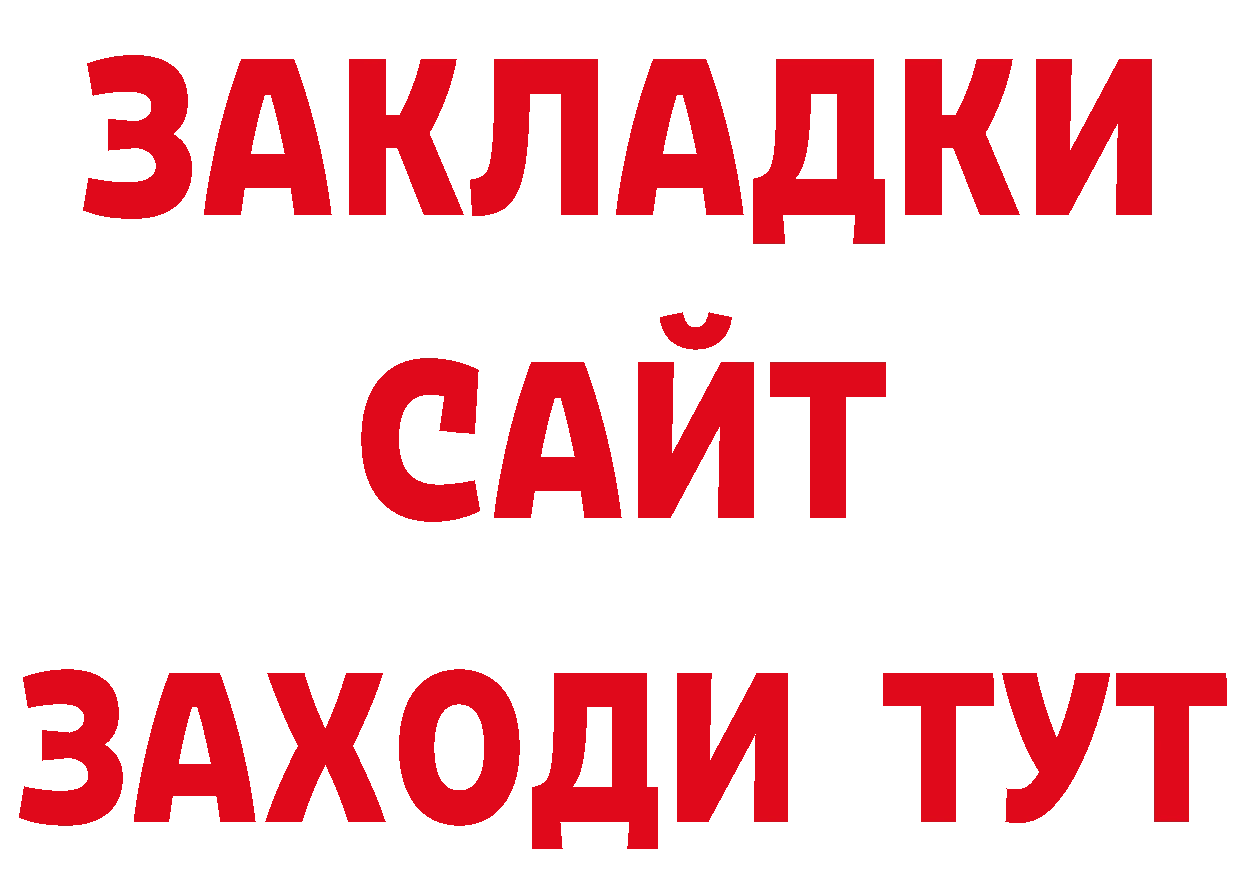 ЗАКЛАДКИ
САЙТ
ЗАХОДИ ТУТ